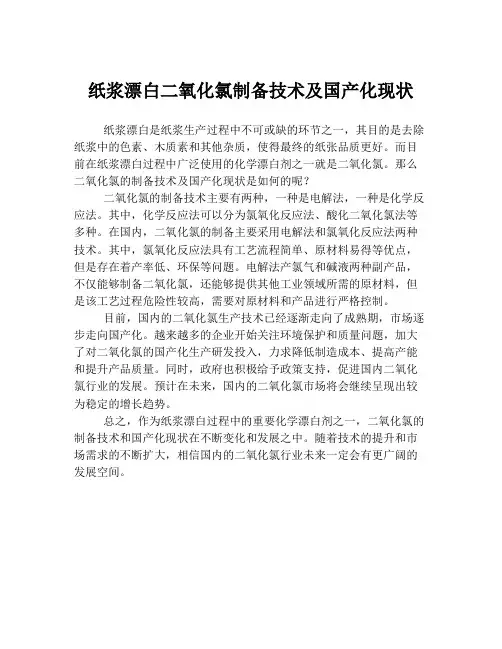 纸浆漂白二氧化氯制备技术及国产化现状

纸浆漂白是纸浆生产过程中不可或缺的环节之一，其目的是去除纸浆中的色素、木质素和其他杂质，使得最终的纸张品质更好。而目前在纸浆漂白过程中广泛使用的化学漂白剂之一就是二氧化氯。那么二氧化氯的制备技术及国产化现状是如何的呢？

二氧化氯的制备技术主要有两种，一种是电解法，一种是化学反应法。其中，化学反应法可以分为氯氧化反应法、酸化二氧化氯法等多种。在国内，二氧化氯的制备主要采用电解法和氯氧化反应法两种技术。其中，氯氧化反应法具有工艺流程简单、原材料易得等优点，但是存在着产率低、环保等问题。电解法产氯气和碱液两种副产品，不仅能够制备二氧化氯，还能够提供其他工业领域所需的原材料，但是该工艺过程危险性较高，需要对原材料和产品进行严格控制。

目前，国内的二氧化氯生产技术已经逐渐走向了成熟期，市场逐步走向国产化。越来越多的企业开始关注环境保护和质量问题，加大了对二氧化氯的国产化生产研发投入，力求降低制造成本、提高产能和提升产品质量。同时，政府也积极给予政策支持，促进国内二氧化氯行业的发展。预计在未来，国内的二氧化氯市场将会继续呈现出较为稳定的增长趋势。

总之，作为纸浆漂白过程中的重要化学漂白剂之一，二氧化氯的制备技术和国产化现状在不断变化和发展之中。随着技术的提升和市场需求的不断扩大，相信国内的二氧化氯行业未来一定会有更广阔的发展空间。